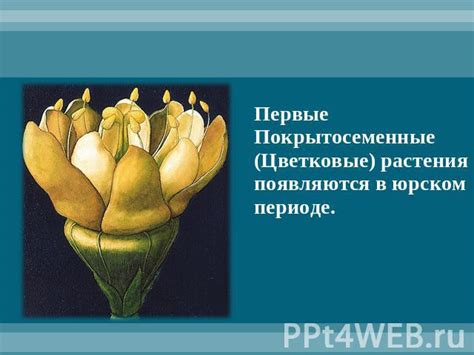 Первые Покрытосеменные (Цветковые) растения появляются в юрском периоде.

PPt4WEB.ru